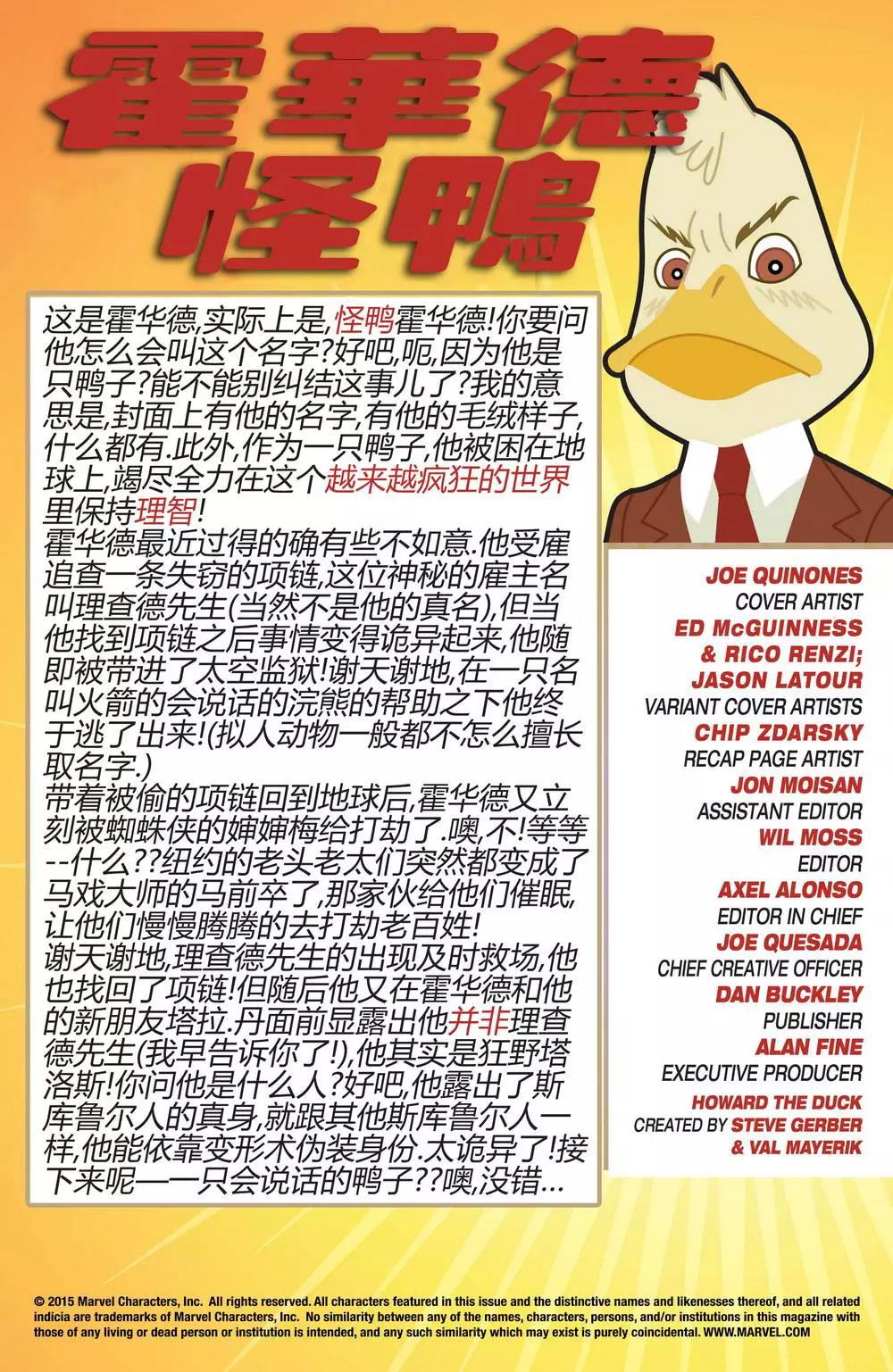 霍華德
怪鴨

这是霍华德,实际上是,怪鸭霍华德!你要问他怎么会叫这个名字?好吧,呃,因为他是只鸭子?能不能别纠结这事儿了?我的意思是,封面上有他的名字,有他的毛绒样子,什么都有.此外,作为一只鸭子,他被困在地球上,竭尽全力在这个越来越疯狂的世界里保持理智!
霍华德最近过得的确有些不如意.他受雇追查一条失窃的项链,这位神秘的雇主名叫理查德先生(当然不是他的真名),但当他找到项链之后事情变得诡异起来,他随即被带进了太空监狱!谢天谢地,在一只名叫火箭的会说话的浣熊的帮助之下他终于逃了出来!(拟人动物一般都不怎么擅长取名字.)
带着被偷的项链回到地球后,霍华德又立刻被蜘蛛侠的婶婶梅给打劫了.噢,不!等等--什么??纽约的老头老太们突然都变成了马戏大师的马前卒了,那家伙给他们催眠,让他们慢慢腾腾的去打劫老百姓!
谢天谢地,理查德先生的出现及时救场,他也找回了项链!但随后他又在霍华德和他的新朋友塔拉.丹面前显露出他并非理查德先生(我早告诉你了!),他其实是狂野塔洛斯!你问他是什么人?好吧,他露出了斯库鲁尔人的真身,就跟其他斯库鲁尔人一样,他能依靠变形术伪装身份.太诡异了!接下来呢一一只会说话的鸭子??噢,没错...

JOE QUINONES
COVER ARTIST
ED McGUINNESS & RICO RENZI; JASON LATOUR
VARIANT COVER ARTISTS
CHIP ZDARSKY
RECAP PAGE ARTIST
JON MOISAN
ASSISTANT EDITOR
WIL MOSS
EDITOR
AXEL ALONSO
EDITOR IN CHIEF
JOE QUESADA
CHIEF CREATIVE OFFICER
DAN BUCKLEY
PUBLISHER
ALAN FINE
EXECUTIVE PRODUCER
HOWARD THE DUCK
CREATED BY STEVE GERBER & VAL MAYERIK

© 2015 Marvel Characters, Inc. All rights reserved. All characters featured in this issue and the distinctive names and likenesses thereof, and all related indicia are trademarks of Marvel Characters, Inc. No similarity between any of the names, characters, persons, and/or institutions in this magazine with those of any living or dead person or institution is intended, and any such similarity which may exist is purely coincidental. WWW.MARVEL.COM